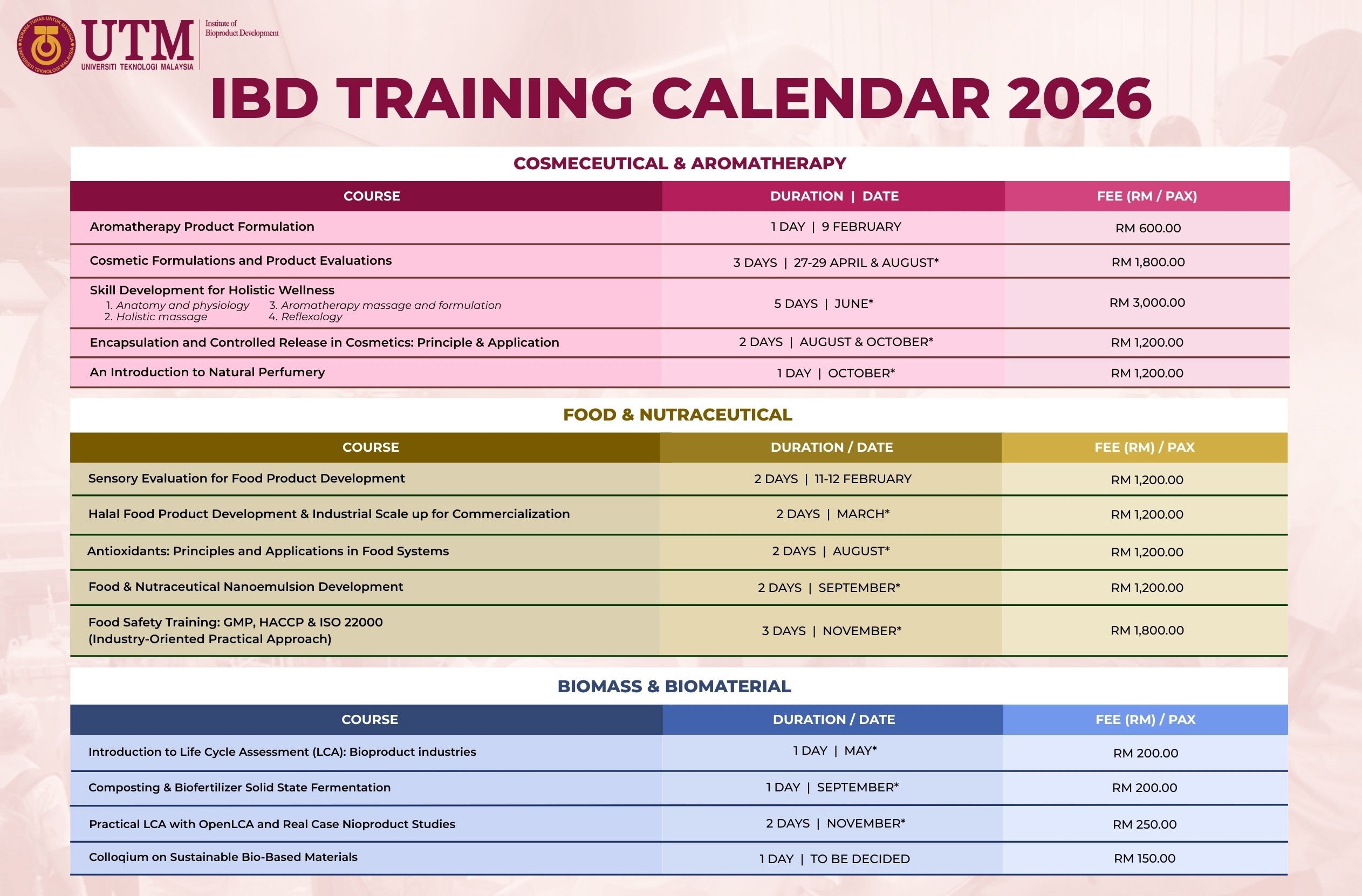 KERANA TUHAN UNTUK MANUSIA UNIVERSITI TEKNOLOGI MALAYSIA

UTM UNIVERSITI TEKNOLOGI MALAYSIA

Institute of Bioproduct Development

IBD TRAINING CALENDAR 2026

COSMECEUTICAL & AROMATHERAPY

| COURSE | DURATION \| DATE | FEE (RM / PAX) |
|---|---|---|
| Aromatherapy Product Formulation | 1 DAY \| 9 FEBRUARY | RM 600.00 |
| Cosmetic Formulations and Product Evaluations | 3 DAYS \| 27-29 APRIL & AUGUST* | RM 1,800.00 |
| Skill Development for Holistic Wellness 1. Anatomy and physiology 2. Holistic massage 3. Aromatherapy massage and formulation 4. Reflexology | 5 DAYS \| JUNE* | RM 3,000.00 |
| Encapsulation and Controlled Release in Cosmetics: Principle & Application | 2 DAYS \| AUGUST & OCTOBER* | RM 1,200.00 |
| An Introduction to Natural Perfumery | 1 DAY \| OCTOBER* | RM 1,200.00 |

FOOD & NUTRACEUTICAL

| COURSE | DURATION / DATE | FEE (RM) / PAX |
|---|---|---|
| Sensory Evaluation for Food Product Development | 2 DAYS \| 11-12 FEBRUARY | RM 1,200.00 |
| Halal Food Product Development & Industrial Scale up for Commercialization | 2 DAYS \| MARCH* | RM 1,200.00 |
| Antioxidants: Principles and Applications in Food Systems | 2 DAYS \| AUGUST* | RM 1,200.00 |
| Food & Nutraceutical Nanoemulsion Development | 2 DAYS \| SEPTEMBER* | RM 1,200.00 |
| Food Safety Training: GMP, HACCP & ISO 22000 (Industry-Oriented Practical Approach) | 3 DAYS \| NOVEMBER* | RM 1,800.00 |

BIOMASS & BIOMATERIAL

| COURSE | DURATION / DATE | FEE (RM) / PAX |
|---|---|---|
| Introduction to Life Cycle Assessment (LCA): Bioproduct industries | 1 DAY \| MAY* | RM 200.00 |
| Composting & Biofertilizer Solid State Fermentation | 1 DAY \| SEPTEMBER* | RM 200.00 |
| Practical LCA with OpenLCA and Real Case Nioproduct Studies | 2 DAYS \| NOVEMBER* | RM 250.00 |
| Colloqium on Sustainable Bio-Based Materials | 1 DAY \| TO BE DECIDED | RM 150.00 |